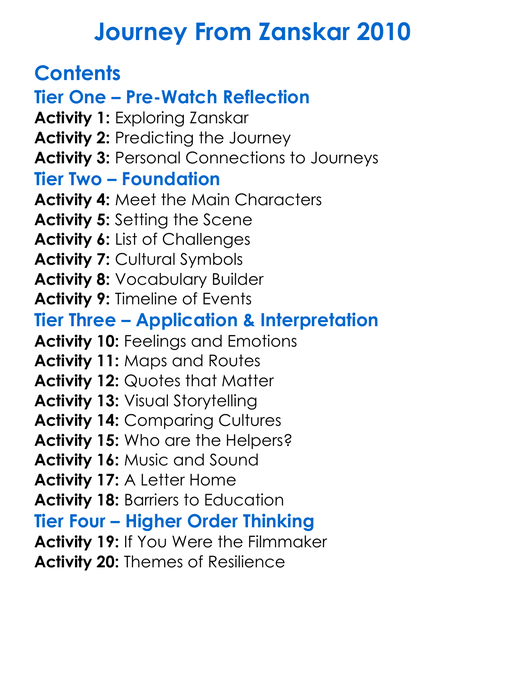 Journey From Zanskar 2010

Contents
Tier One – Pre-Watch Reflection
Activity 1: Exploring Zanskar
Activity 2: Predicting the Journey
Activity 3: Personal Connections to Journeys
Tier Two – Foundation
Activity 4: Meet the Main Characters
Activity 5: Setting the Scene
Activity 6: List of Challenges
Activity 7: Cultural Symbols
Activity 8: Vocabulary Builder
Activity 9: Timeline of Events
Tier Three – Application & Interpretation
Activity 10: Feelings and Emotions
Activity 11: Maps and Routes
Activity 12: Quotes that Matter
Activity 13: Visual Storytelling
Activity 14: Comparing Cultures
Activity 15: Who are the Helpers?
Activity 16: Music and Sound
Activity 17: A Letter Home
Activity 18: Barriers to Education
Tier Four – Higher Order Thinking
Activity 19: If You Were the Filmmaker
Activity 20: Themes of Resilience